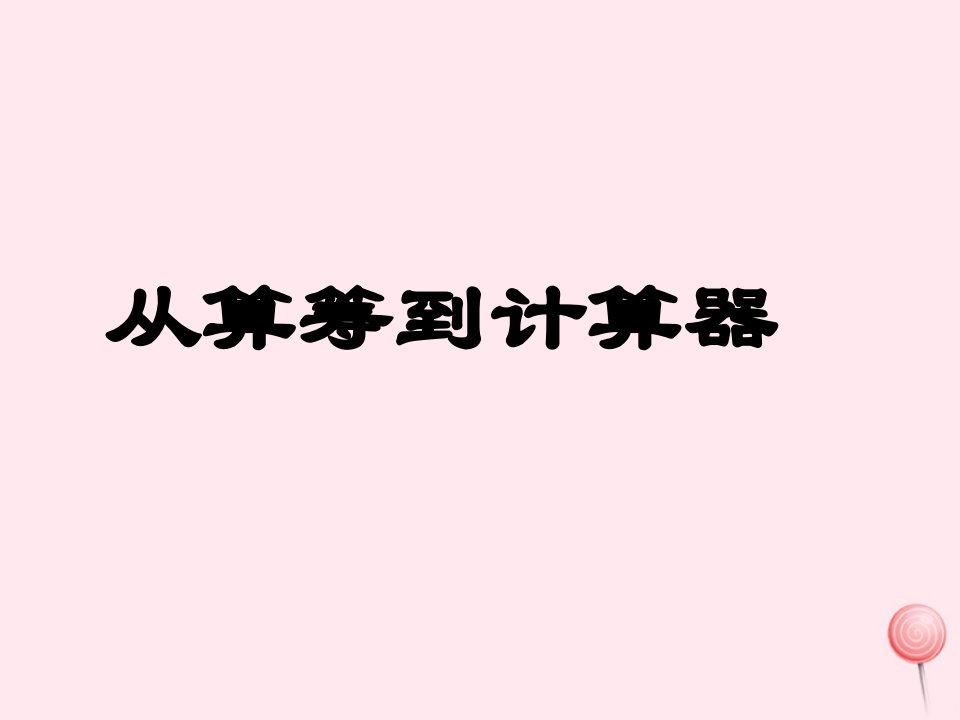 从算筹到计算器